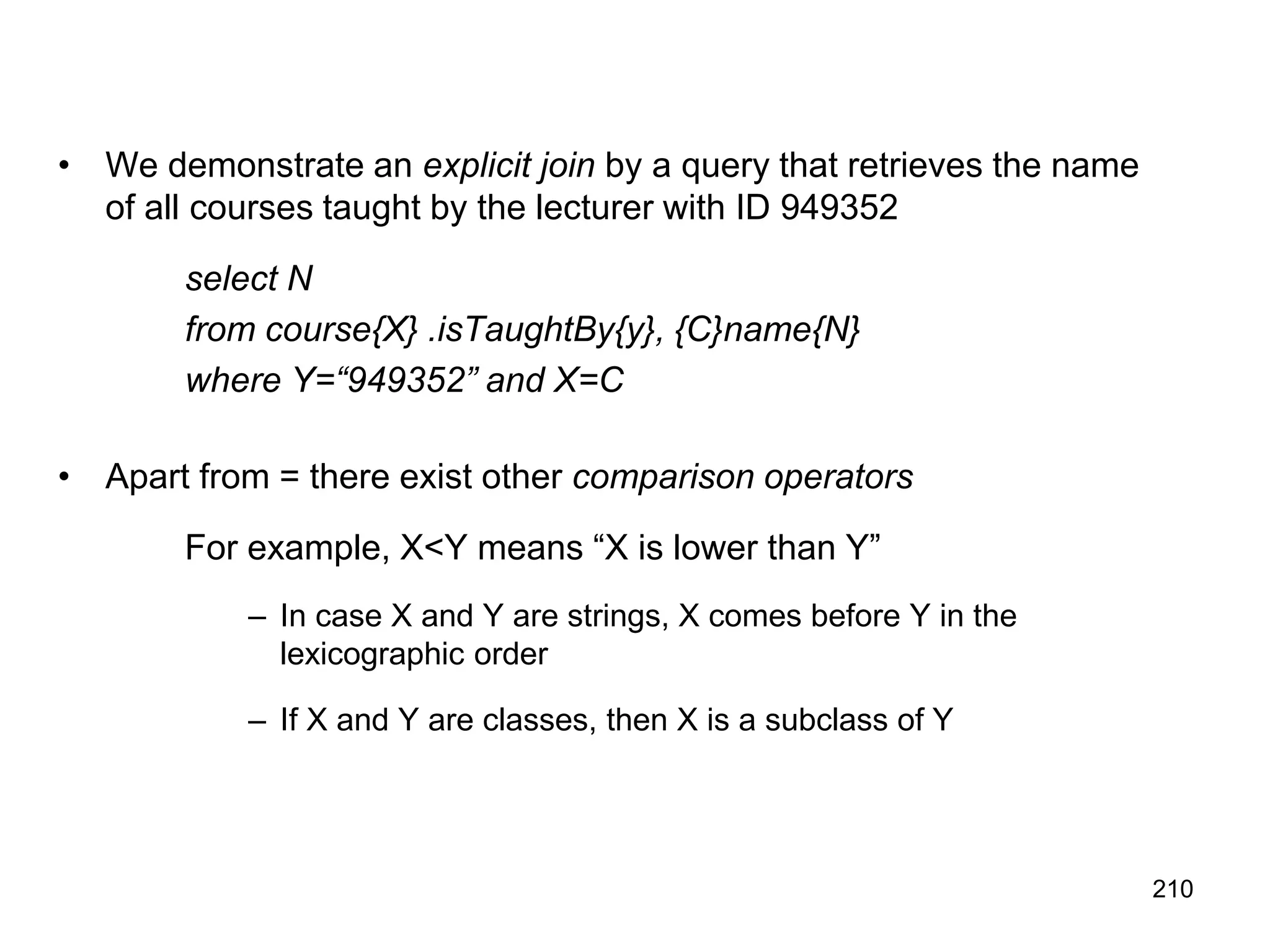 • We demonstrate an explicit join by a query that retrieves the name of all courses taught by the lecturer with ID 949352

select N
from course{X} .isTaughtBy{y}, {C}name{N}
where Y=“949352” and X=C

• Apart from = there exist other comparison operators

For example, X<Y means “X is lower than Y”

– In case X and Y are strings, X comes before Y in the lexicographic order

– If X and Y are classes, then X is a subclass of Y

210